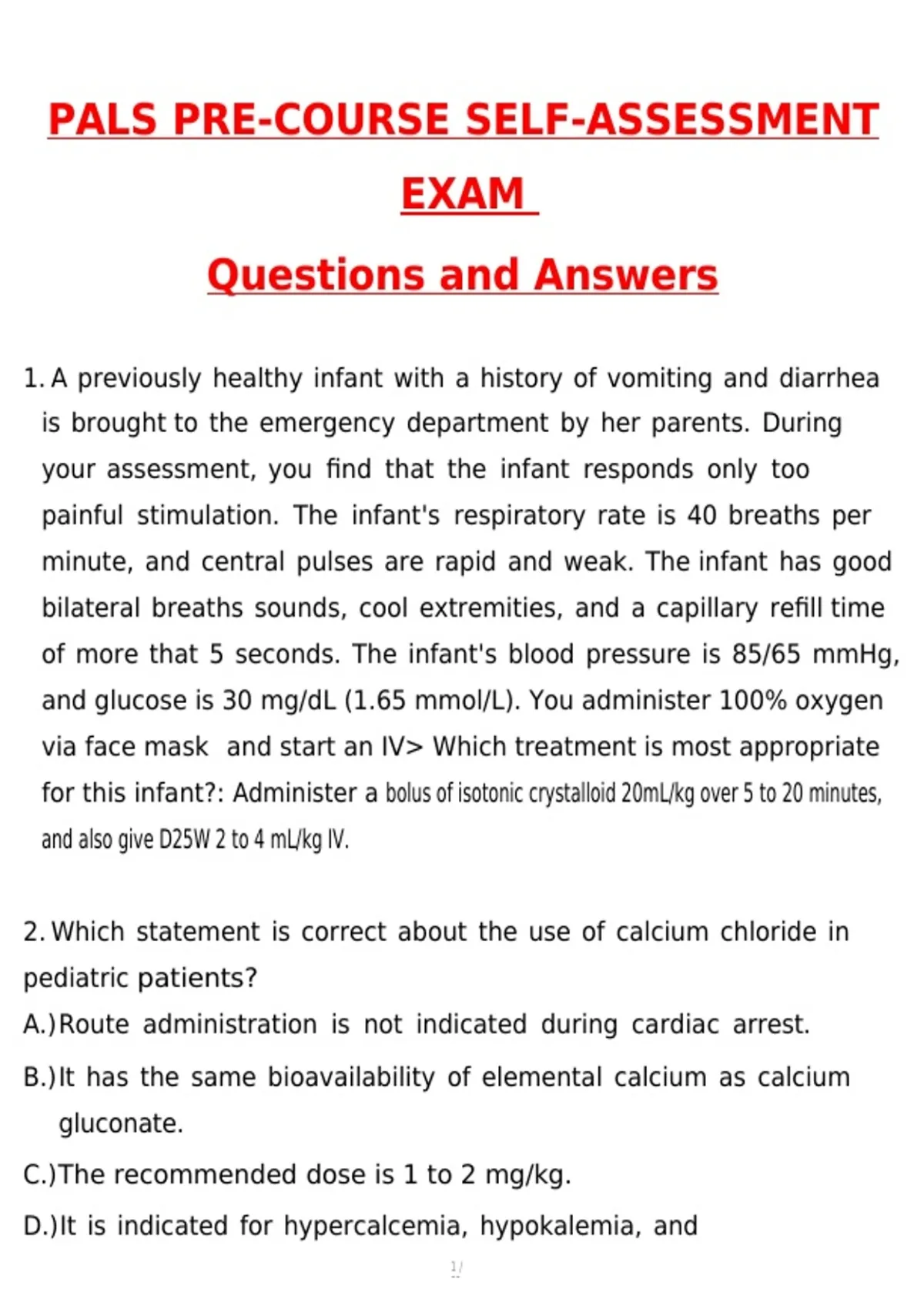 PALS PRE-COURSE SELF-ASSESSMENT EXAM

Questions and Answers

1. A previously healthy infant with a history of vomiting and diarrhea is brought to the emergency department by her parents. During your assessment, you find that the infant responds only too painful stimulation. The infant's respiratory rate is 40 breaths per minute, and central pulses are rapid and weak. The infant has good bilateral breaths sounds, cool extremities, and a capillary refill time of more that 5 seconds. The infant's blood pressure is 85/65 mmHg, and glucose is 30 mg/dL (1.65 mmol/L). You administer 100% oxygen via face mask and start an IV> Which treatment is most appropriate for this infant?: Administer a bolus of isotonic crystalloid 20mL/kg over 5 to 20 minutes, and also give D25W 2 to 4 mL/kg IV.

2. Which statement is correct about the use of calcium chloride in pediatric patients?
A.) Route administration is not indicated during cardiac arrest.
B.) It has the same bioavailability of elemental calcium as calcium gluconate.
C.) The recommended dose is 1 to 2 mg/kg.
D.) It is indicated for hypercalcemia, hypokalemia, and

1/